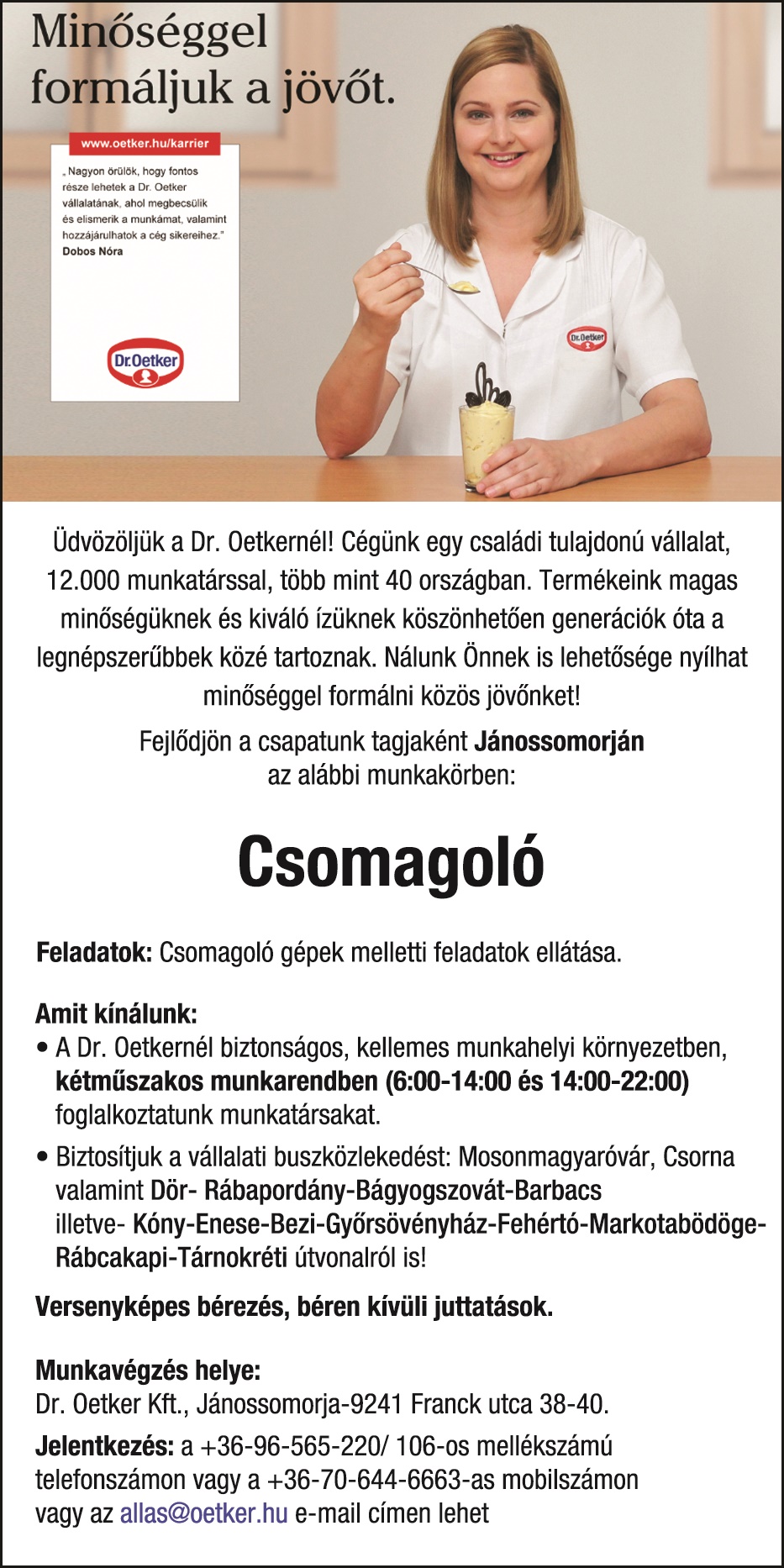 Minőséggel formáljuk a jövőt.

www.oetker.hu/karrier

„Nagyon örülök, hogy fontos része lehetek a Dr. Oetker vállalatának, ahol megbecsülik és elismerik a munkámat, valamint hozzájárulhatok a cég sikereihez."
Dobos Nóra

Dr.Oetker

Dr.Oetker

Üdvözöljük a Dr. Oetkernél! Cégünk egy családi tulajdonú vállalat, 12.000 munkatárssal, több mint 40 országban. Termékeink magas minőségüknek és kiváló ízüknek köszönhetően generációk óta a legnépszerűbbek közé tartoznak. Nálunk Önnek is lehetősége nyílhat minőséggel formálni közös jövőnket!

Fejlődjön a csapatunk tagjaként Jánossomorján az alábbi munkakörben:

Csomagoló

Feladatok: Csomagoló gépek melletti feladatok ellátása.

Amit kínálunk:
• A Dr. Oetkernél biztonságos, kellemes munkahelyi környezetben, kétműszakos munkarendben (6:00-14:00 és 14:00-22:00) foglalkoztatunk munkatársakat.
• Biztosítjuk a vállalati buszközlekedést: Mosonmagyaróvár, Csorna valamint Dör- Rábapordány-Bágyogszovát-Barbacs illetve- Kóny-Enese-Bezi-Győrsövényház-Fehértó-Markotabödöge-Rábcakapi-Tárnokréti útvonalról is!

Versenyképes bérezés, béren kívüli juttatások.

Munkavégzés helye:
Dr. Oetker Kft., Jánossomorja-9241 Franck utca 38-40.

Jelentkezés: a +36-96-565-220/ 106-os mellékszámú telefonszámon vagy a +36-70-644-6663-as mobilszámon vagy az allas@oetker.hu e-mail címen lehet